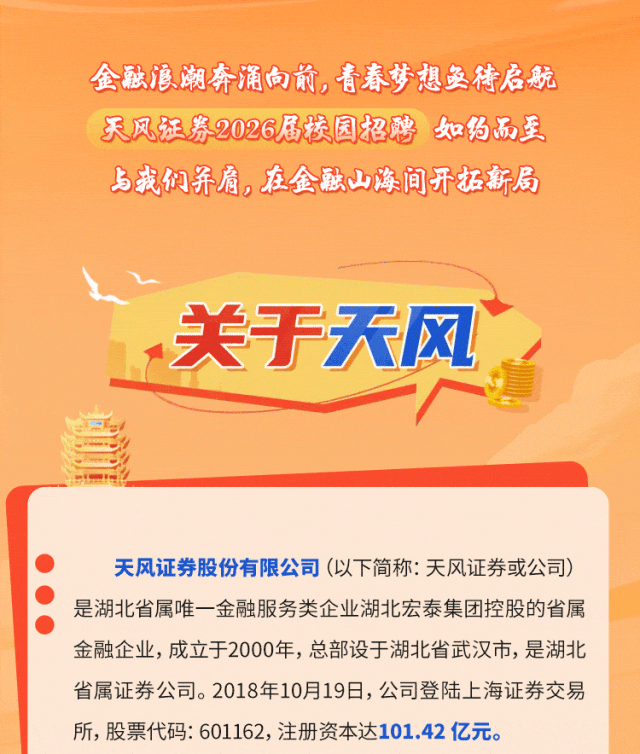 金融浪潮奔涌向前，青春梦想亟待启航
天风证券2026届校园招聘 如约而至
与我们并肩，在金融山海间开拓新局

关于天风

天风证券股份有限公司（以下简称：天风证券或公司）是湖北省属唯一金融服务类企业湖北宏泰集团控股的省属金融企业，成立于2000年，总部设于湖北省武汉市，是湖北省属证券公司。2018年10月19日，公司登陆上海证券交易所，股票代码：601162，注册资本达101.42 亿元。